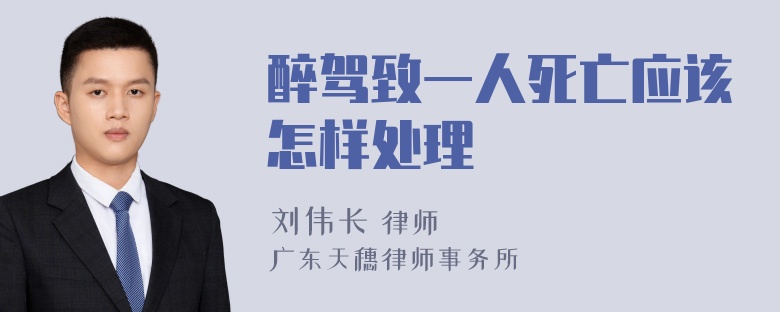 醉驾致一人死亡应该怎样处理

刘伟长 律师
广东天穗律师事务所